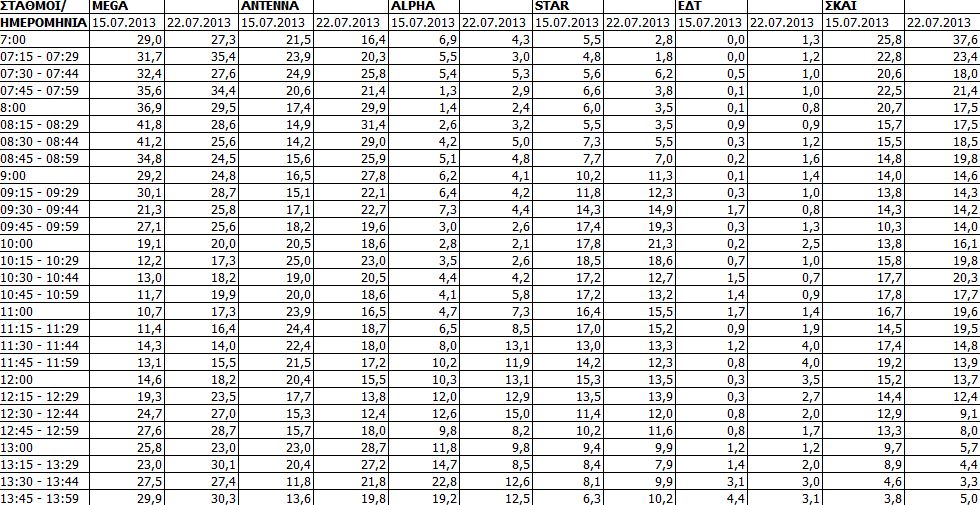 | ΣΤΑΘΜΟΙ/ | MEGA | | ANTENNA | | ALPHA | | STAR | | ΕΔΤ | | ΣΚΑΙ | |
|---|---|---|---|---|---|---|---|---|---|---|---|---|
| ΗΜΕΡΟΜΗΝΙΑ | 15.07.2013 | 22.07.2013 | 15.07.2013 | 22.07.2013 | 15.07.2013 | 22.07.2013 | 15.07.2013 | 22.07.2013 | 15.07.2013 | 22.07.2013 | 15.07.2013 | 22.07.2013 |
| 7:00 | 29,0 | 27,3 | 21,5 | 16,4 | 6,9 | 4,3 | 5,5 | 2,8 | 0,0 | 1,3 | 25,8 | 37,6 |
| 07:15 - 07:29 | 31,7 | 35,4 | 23,9 | 20,3 | 5,5 | 3,0 | 4,8 | 1,8 | 0,0 | 1,2 | 22,8 | 23,4 |
| 07:30 - 07:44 | 32,4 | 27,6 | 24,9 | 25,8 | 5,4 | 5,3 | 5,6 | 6,2 | 0,5 | 1,0 | 20,6 | 18,0 |
| 07:45 - 07:59 | 35,6 | 34,4 | 20,6 | 21,4 | 1,3 | 2,9 | 6,6 | 3,8 | 0,1 | 1,0 | 22,5 | 21,4 |
| 8:00 | 36,9 | 29,5 | 17,4 | 29,9 | 1,4 | 2,4 | 6,0 | 3,5 | 0,1 | 0,8 | 20,7 | 17,5 |
| 08:15 - 08:29 | 41,8 | 28,6 | 14,9 | 31,4 | 2,6 | 3,2 | 5,5 | 3,5 | 0,9 | 0,9 | 15,7 | 17,5 |
| 08:30 - 08:44 | 41,2 | 25,6 | 14,2 | 29,0 | 4,2 | 5,0 | 7,3 | 5,5 | 0,3 | 1,2 | 15,5 | 18,5 |
| 08:45 - 08:59 | 34,8 | 24,5 | 15,6 | 25,9 | 5,1 | 4,8 | 7,7 | 7,0 | 0,2 | 1,6 | 14,8 | 19,8 |
| 9:00 | 29,2 | 24,8 | 16,5 | 27,8 | 6,2 | 4,1 | 10,2 | 11,3 | 0,1 | 1,4 | 14,0 | 14,6 |
| 09:15 - 09:29 | 30,1 | 28,7 | 15,1 | 22,1 | 6,4 | 4,2 | 11,8 | 12,3 | 0,3 | 1,0 | 13,8 | 14,3 |
| 09:30 - 09:44 | 21,3 | 25,8 | 17,1 | 22,7 | 7,3 | 4,4 | 14,3 | 14,9 | 1,7 | 0,8 | 14,3 | 14,2 |
| 09:45 - 09:59 | 27,1 | 25,6 | 18,2 | 19,6 | 3,0 | 2,6 | 17,4 | 19,3 | 0,3 | 1,3 | 10,3 | 14,0 |
| 10:00 | 19,1 | 20,0 | 20,5 | 18,6 | 2,8 | 2,1 | 17,8 | 21,3 | 0,2 | 2,5 | 13,8 | 16,1 |
| 10:15 - 10:29 | 12,2 | 17,3 | 25,0 | 23,0 | 3,5 | 2,6 | 18,5 | 18,6 | 0,7 | 1,0 | 15,8 | 19,8 |
| 10:30 - 10:44 | 13,0 | 18,2 | 19,0 | 20,5 | 4,4 | 4,2 | 17,2 | 12,7 | 1,5 | 0,7 | 17,7 | 20,3 |
| 10:45 - 10:59 | 11,7 | 19,9 | 20,0 | 18,6 | 4,1 | 5,8 | 17,2 | 13,2 | 1,4 | 0,9 | 17,8 | 17,7 |
| 11:00 | 10,7 | 17,3 | 23,9 | 16,5 | 4,7 | 7,3 | 16,4 | 15,5 | 1,7 | 1,4 | 16,7 | 19,6 |
| 11:15 - 11:29 | 11,4 | 16,4 | 24,4 | 18,7 | 6,5 | 8,5 | 17,0 | 15,2 | 0,9 | 1,9 | 14,5 | 19,5 |
| 11:30 - 11:44 | 14,3 | 14,0 | 22,4 | 18,0 | 8,0 | 13,1 | 13,0 | 13,3 | 1,2 | 4,0 | 17,4 | 14,8 |
| 11:45 - 11:59 | 13,1 | 15,5 | 21,5 | 17,2 | 10,2 | 11,9 | 14,2 | 12,3 | 0,8 | 4,0 | 19,2 | 13,9 |
| 12:00 | 14,6 | 18,2 | 20,4 | 15,5 | 10,3 | 13,1 | 15,3 | 13,5 | 0,3 | 3,5 | 15,2 | 13,7 |
| 12:15 - 12:29 | 19,3 | 23,5 | 17,7 | 13,8 | 12,0 | 12,9 | 13,5 | 13,9 | 0,3 | 2,7 | 14,4 | 12,4 |
| 12:30 - 12:44 | 24,7 | 27,0 | 15,3 | 12,4 | 12,6 | 15,0 | 11,4 | 12,0 | 0,8 | 2,0 | 12,9 | 9,1 |
| 12:45 - 12:59 | 27,6 | 28,7 | 15,7 | 18,0 | 9,8 | 8,2 | 10,2 | 11,6 | 0,8 | 1,7 | 13,3 | 8,0 |
| 13:00 | 25,8 | 23,0 | 23,0 | 28,7 | 11,8 | 9,8 | 9,4 | 9,9 | 1,2 | 1,2 | 9,7 | 5,7 |
| 13:15 - 13:29 | 23,0 | 30,1 | 20,4 | 27,2 | 14,7 | 8,5 | 8,4 | 7,9 | 1,4 | 2,0 | 8,9 | 4,4 |
| 13:30 - 13:44 | 27,5 | 27,4 | 11,8 | 21,8 | 22,8 | 12,6 | 8,1 | 9,9 | 3,1 | 3,0 | 4,6 | 3,3 |
| 13:45 - 13:59 | 29,9 | 30,3 | 13,6 | 19,8 | 19,2 | 12,5 | 6,3 | 10,2 | 4,4 | 3,1 | 3,8 | 5,0 |